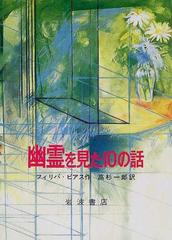 幽霊を見た10の話

フィリパ・ピアス作　高杉一郎訳

岩波書店